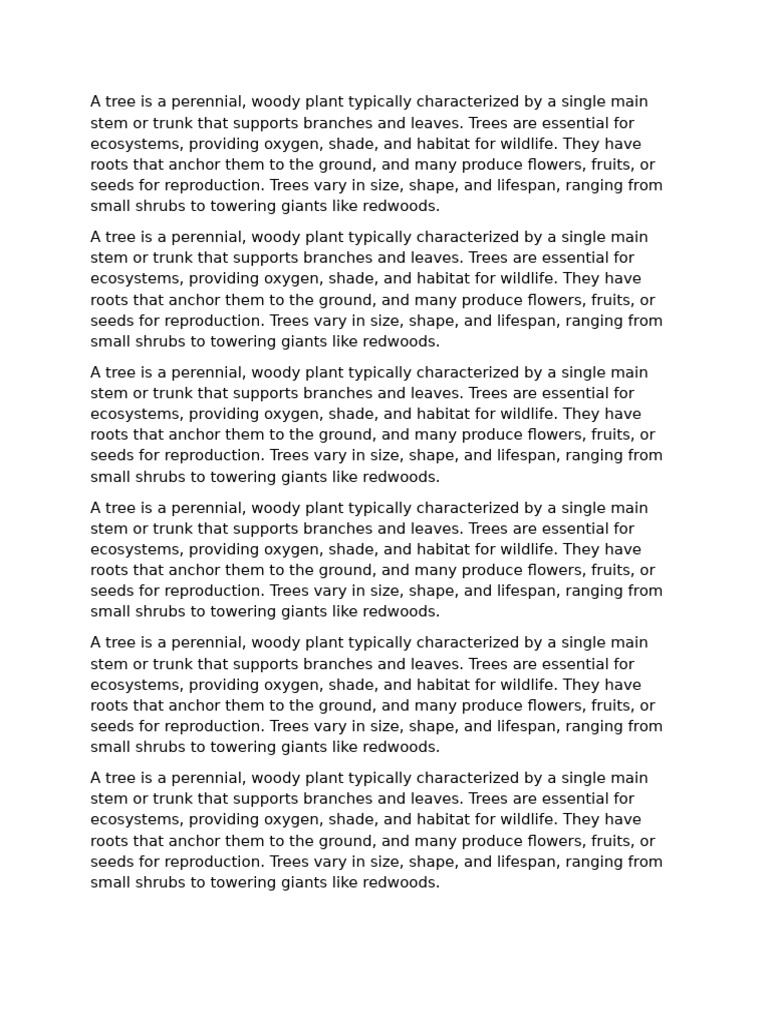 A tree is a perennial, woody plant typically characterized by a single main stem or trunk that supports branches and leaves. Trees are essential for ecosystems, providing oxygen, shade, and habitat for wildlife. They have roots that anchor them to the ground, and many produce flowers, fruits, or seeds for reproduction. Trees vary in size, shape, and lifespan, ranging from small shrubs to towering giants like redwoods.

A tree is a perennial, woody plant typically characterized by a single main stem or trunk that supports branches and leaves. Trees are essential for ecosystems, providing oxygen, shade, and habitat for wildlife. They have roots that anchor them to the ground, and many produce flowers, fruits, or seeds for reproduction. Trees vary in size, shape, and lifespan, ranging from small shrubs to towering giants like redwoods.

A tree is a perennial, woody plant typically characterized by a single main stem or trunk that supports branches and leaves. Trees are essential for ecosystems, providing oxygen, shade, and habitat for wildlife. They have roots that anchor them to the ground, and many produce flowers, fruits, or seeds for reproduction. Trees vary in size, shape, and lifespan, ranging from small shrubs to towering giants like redwoods.

A tree is a perennial, woody plant typically characterized by a single main stem or trunk that supports branches and leaves. Trees are essential for ecosystems, providing oxygen, shade, and habitat for wildlife. They have roots that anchor them to the ground, and many produce flowers, fruits, or seeds for reproduction. Trees vary in size, shape, and lifespan, ranging from small shrubs to towering giants like redwoods.

A tree is a perennial, woody plant typically characterized by a single main stem or trunk that supports branches and leaves. Trees are essential for ecosystems, providing oxygen, shade, and habitat for wildlife. They have roots that anchor them to the ground, and many produce flowers, fruits, or seeds for reproduction. Trees vary in size, shape, and lifespan, ranging from small shrubs to towering giants like redwoods.

A tree is a perennial, woody plant typically characterized by a single main stem or trunk that supports branches and leaves. Trees are essential for ecosystems, providing oxygen, shade, and habitat for wildlife. They have roots that anchor them to the ground, and many produce flowers, fruits, or seeds for reproduction. Trees vary in size, shape, and lifespan, ranging from small shrubs to towering giants like redwoods.